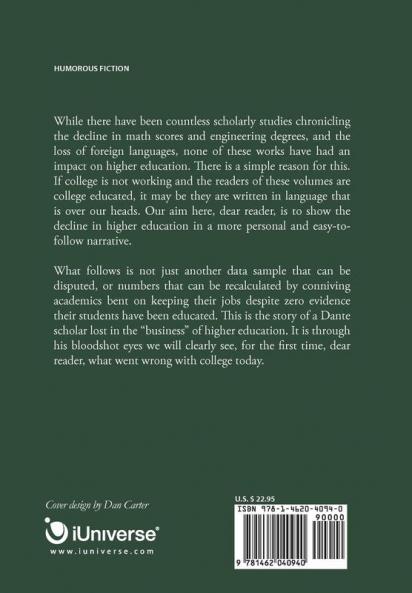 HUMOROUS FICTION

While there have been countless scholarly studies chronicling the decline in math scores and engineering degrees, and the loss of foreign languages, none of these works have had an impact on higher education. There is a simple reason for this. If college is not working and the readers of these volumes are college educated, it may be they are written in language that is over our heads. Our aim here, dear reader, is to show the decline in higher education in a more personal and easy-to-follow narrative.

What follows is not just another data sample that can be disputed, or numbers that can be recalculated by conniving academics bent on keeping their jobs despite zero evidence their students have been educated. This is the story of a Dante scholar lost in the "business" of higher education. It is through his bloodshot eyes we will clearly see, for the first time, dear reader, what went wrong with college today.

Cover design by Dan Carter

iUniverse®
www.iuniverse.com

U.S. $ 22.95
ISBN 978-1-4620-4094-0
90000
9 781462 040940